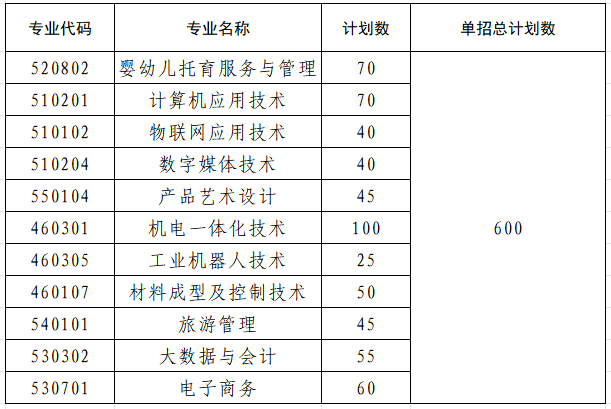 | 专业代码 | 专业名称 | 计划数 | 单招总计划数 |
|---|---|---|---|
| 520802 | 婴幼儿托育服务与管理 | 70 | 600 |
| 510201 | 计算机应用技术 | 70 | |
| 510102 | 物联网应用技术 | 40 | |
| 510204 | 数字媒体技术 | 40 | |
| 550104 | 产品艺术设计 | 45 | |
| 460301 | 机电一体化技术 | 100 | |
| 460305 | 工业机器人技术 | 25 | |
| 460107 | 材料成型及控制技术 | 50 | |
| 540101 | 旅游管理 | 45 | |
| 530302 | 大数据与会计 | 55 | |
| 530701 | 电子商务 | 60 | |